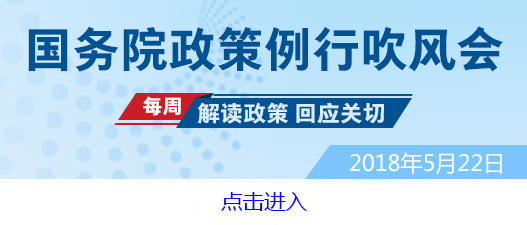 国务院政策例行吹风会

每周 解读政策 回应关切

2018年5月22日

点击进入